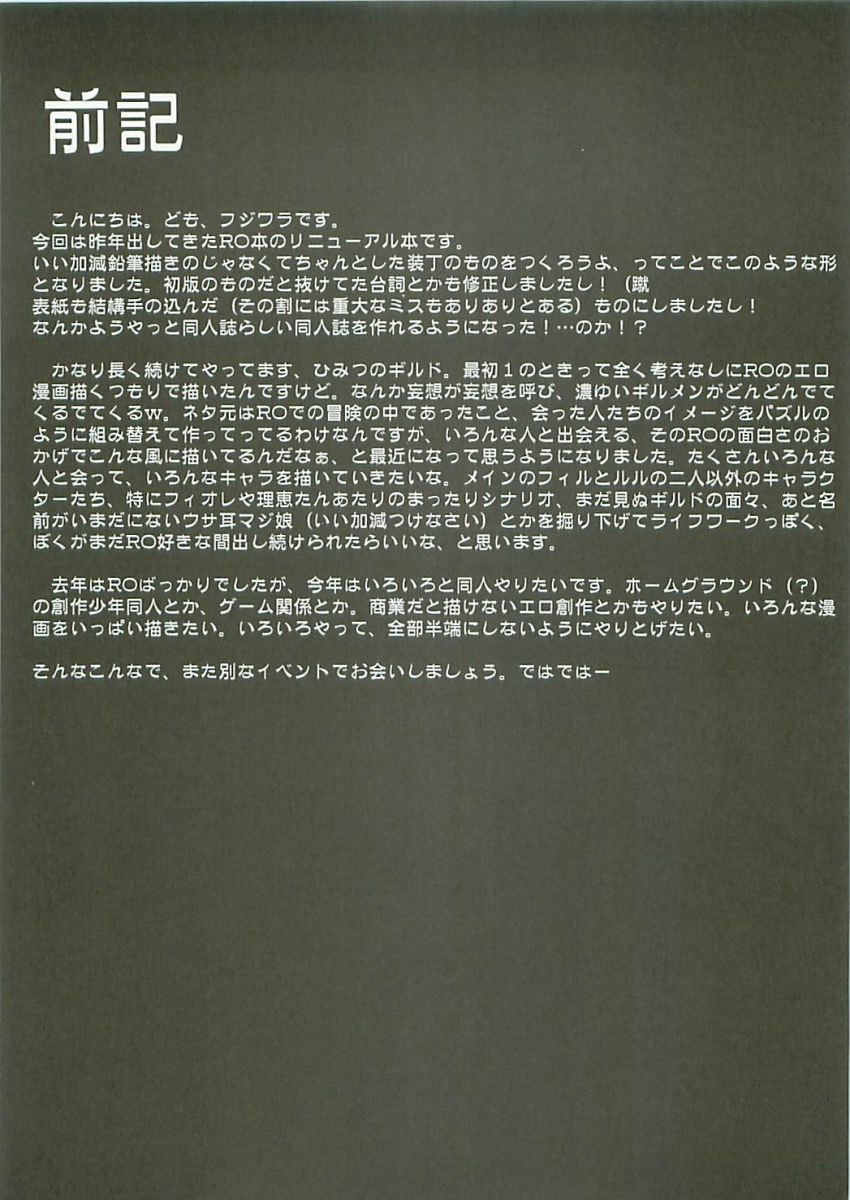 前記

こんにちは。ども、フジワラです。
今回は昨年出してきたRO本のリニューアル本です。
いい加減鉛筆描きのじゃなくてちゃんとした装丁のものをつくろうよ、ってことでこのような形となりました。初版のものだと抜けてた台詞とかも修正しましたし！（蹴
表紙も結構手の込んだ（その割には重大なミスもありありとある）ものにしましたし！
なんかようやっと同人誌らしい同人誌を作れるようになった！…のか！？

かなり長く続けてやってます、ひみつのギルド。最初１のときって全く考えなしにROのエロ漫画描くつもりで描いたんですけど。なんか妄想が妄想を呼び、濃ゆいギルメンがどんどんでてくるでてくるw。ネタ元はROでの冒険の中であったこと、会った人たちのイメージをパズルのように組み替えて作ってってるわけなんですが、いろんな人と出会える、そのROの面白さのおかげでこんな風に描いてるんだなぁ、と最近になって思うようになりました。たくさんいろんな人と会って、いろんなキャラを描いていきたいな。メインのフィルとルルの二人以外のキャラクターたち、特にフィオレや理恵たんあたりのまったりシナリオ、まだ見ぬギルドの面々、あと名前がいまだにないウサ耳マジ娘（いい加減つけなさい）とかを掘り下げてライフワークっぽく、ぼくがまだRO好きな間出し続けられたらいいな、と思います。

去年はROばっかりでしたが、今年はいろいろと同人やりたいです。ホームグラウンド（?）の創作少年同人とか、ゲーム関係とか。商業だと描けないエロ創作とかもやりたい。いろんな漫画をいっぱい描きたい。いろいろやって、全部半端にしないようにやりとげたい。

そんなこんなで、また別なイベントでお会いしましょう。ではではー